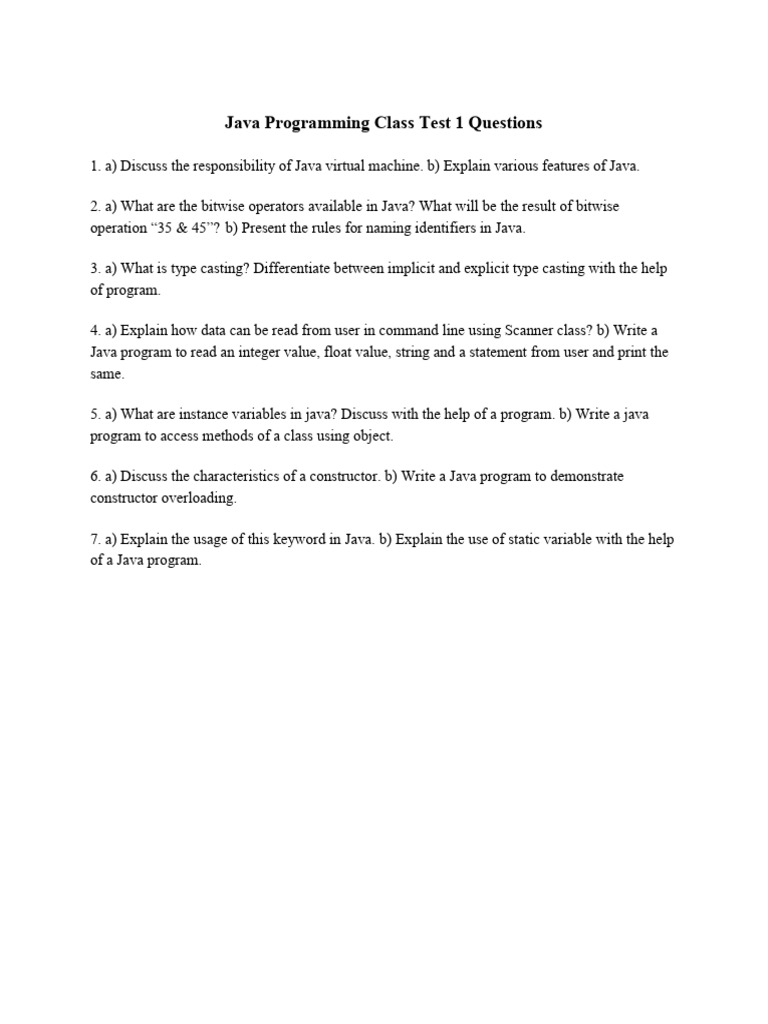 Java Programming Class Test 1 Questions

1. a) Discuss the responsibility of Java virtual machine. b) Explain various features of Java.

2. a) What are the bitwise operators available in Java? What will be the result of bitwise operation “35 & 45”? b) Present the rules for naming identifiers in Java.

3. a) What is type casting? Differentiate between implicit and explicit type casting with the help of program.

4. a) Explain how data can be read from user in command line using Scanner class? b) Write a Java program to read an integer value, float value, string and a statement from user and print the same.

5. a) What are instance variables in java? Discuss with the help of a program. b) Write a java program to access methods of a class using object.

6. a) Discuss the characteristics of a constructor. b) Write a Java program to demonstrate constructor overloading.

7. a) Explain the usage of this keyword in Java. b) Explain the use of static variable with the help of a Java program.